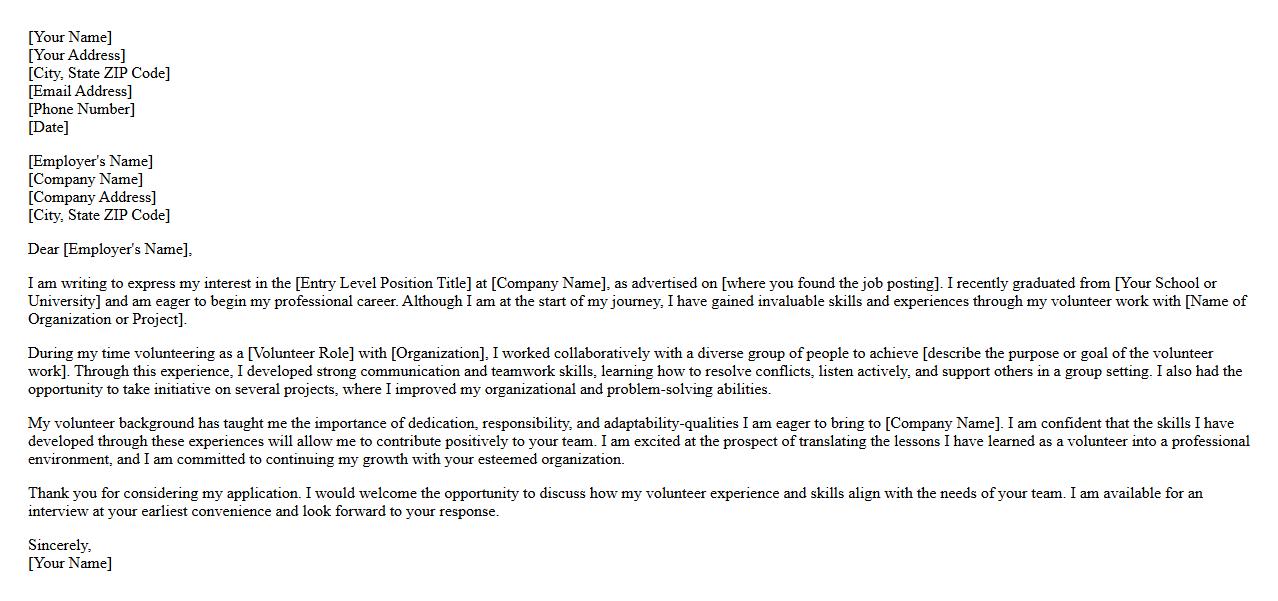 [Your Name]
[Your Address]
[City, State ZIP Code]
[Email Address]
[Phone Number]
[Date]

[Employer's Name]
[Company Name]
[Company Address]
[City, State ZIP Code]

Dear [Employer's Name],

I am writing to express my interest in the [Entry Level Position Title] at [Company Name], as advertised on [where you found the job posting]. I recently graduated from [Your School or University] and am eager to begin my professional career. Although I am at the start of my journey, I have gained invaluable skills and experiences through my volunteer work with [Name of Organization or Project].

During my time volunteering as a [Volunteer Role] with [Organization], I worked collaboratively with a diverse group of people to achieve [describe the purpose or goal of the volunteer work]. Through this experience, I developed strong communication and teamwork skills, learning how to resolve conflicts, listen actively, and support others in a group setting. I also had the opportunity to take initiative on several projects, where I improved my organizational and problem-solving abilities.

My volunteer background has taught me the importance of dedication, responsibility, and adaptability-qualities I am eager to bring to [Company Name]. I am confident that the skills I have developed through these experiences will allow me to contribute positively to your team. I am excited at the prospect of translating the lessons I have learned as a volunteer into a professional environment, and I am committed to continuing my growth with your esteemed organization.

Thank you for considering my application. I would welcome the opportunity to discuss how my volunteer experience and skills align with the needs of your team. I am available for an interview at your earliest convenience and look forward to your response.

Sincerely,
[Your Name]